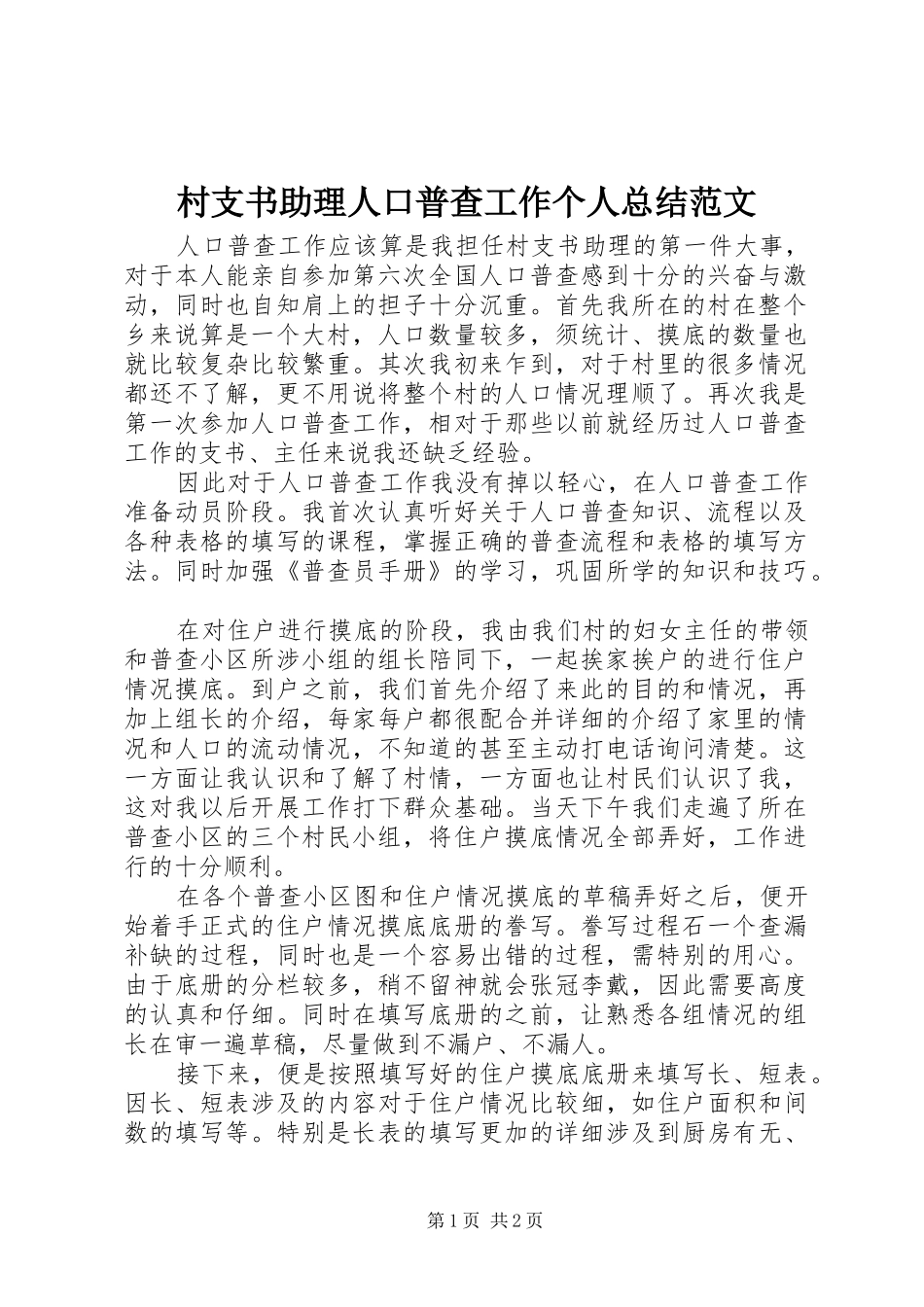 村支书助理人口普查工作个人总结范文

人口普查工作应该算是我担任村支书助理的第一件大事，对于本人能亲自参加第六次全国人口普查感到十分的兴奋与激动，同时也自知肩上的担子十分沉重。首先我所在的村在整个乡来说算是一个大村，人口数量较多，须统计、摸底的数量也就比较复杂比较繁重。其次我初来乍到，对于村里的很多情况都还不了解，更不用说将整个村的人口情况理顺了。再次我是第一次参加人口普查工作，相对于那些以前就经历过人口普查工作的支书、主任来说我还缺乏经验。

因此对于人口普查工作我没有掉以轻心，在人口普查工作准备动员阶段。我首次认真听好关于人口普查知识、流程以及各种表格的填写的课程，掌握正确的普查流程和表格的填写方法。同时加强《普查员手册》的学习，巩固所学的知识和技巧。

在对住户进行摸底的阶段，我由我们村的妇女主任的带领和普查小区所涉小组的组长陪同下，一起挨家挨户的进行住户情况摸底。到户之前，我们首先介绍了来此的目的和情况，再加上组长的介绍，每家每户都很配合并详细的介绍了家里的情况和人口的流动情况，不知道的甚至主动打电话询问清楚。这一方面让我认识和了解了村情，一方面也让村民们认识了我，这对我以后开展工作打下群众基础。当天下午我们走遍了所在普查小区的三个村民小组，将住户摸底情况全部弄好，工作进行的十分顺利。

在各个普查小区图和住户情况摸底的草稿弄好之后，便开始着手正式的住户情况摸底底册的誊写。誊写过程石一个查漏补缺的过程，同时也是一个容易出错的过程，需特别的用心。由于底册的分栏较多，稍不留神就会张冠李戴，因此需要高度的认真和仔细。同时在填写底册的之前，让熟悉各组情况的组长在审一遍草稿，尽量做到不漏户、不漏人。

接下来，便是按照填写好的住户摸底底册来填写长、短表。因长、短表涉及的内容对于住户情况比较细，如住户面积和间数的填写等。特别是长表的填写更加的详细涉及到厨房有无、

第1页 共2页